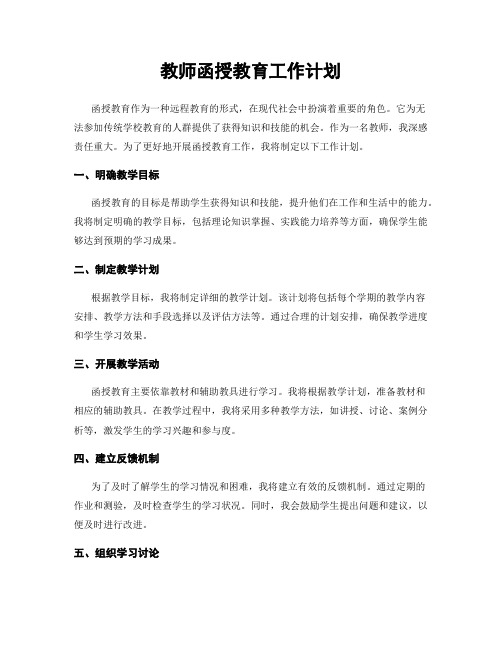 教师函授教育工作计划

函授教育作为一种远程教育的形式，在现代社会中扮演着重要的角色。它为无法参加传统学校教育的人群提供了获得知识和技能的机会。作为一名教师，我深感责任重大。为了更好地开展函授教育工作，我将制定以下工作计划。

一、明确教学目标

函授教育的目标是帮助学生获得知识和技能，提升他们在工作和生活中的能力。我将制定明确的教学目标，包括理论知识掌握、实践能力培养等方面，确保学生能够达到预期的学习成果。

二、制定教学计划

根据教学目标，我将制定详细的教学计划。该计划将包括每个学期的教学内容安排、教学方法和手段选择以及评估方法等。通过合理的计划安排，确保教学进度和学生学习效果。

三、开展教学活动

函授教育主要依靠教材和辅助教具进行学习。我将根据教学计划，准备教材和相应的辅助教具。在教学过程中，我将采用多种教学方法，如讲授、讨论、案例分析等，激发学生的学习兴趣和参与度。

四、建立反馈机制

为了及时了解学生的学习情况和困难，我将建立有效的反馈机制。通过定期的作业和测验，及时检查学生的学习状况。同时，我会鼓励学生提出问题和建议，以便及时进行改进。

五、组织学习讨论